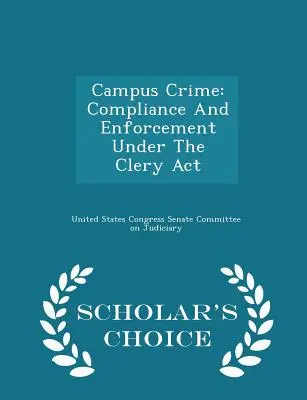 Campus Crime: Compliance And Enforcement Under The Clery Act

United States Congress Senate Committee on Judiciary

SCHOLAR'S CHOICE